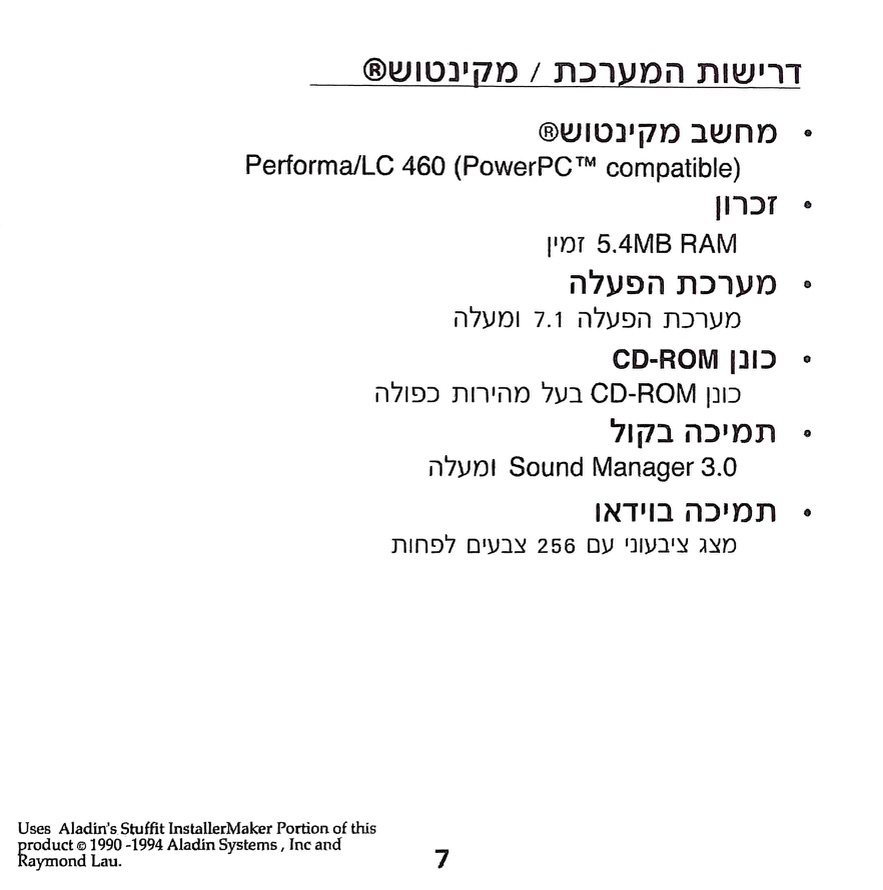 דרישות המערכת / מקינטוש®

• מחשב מקינטוש®
Performa/LC 460 (PowerPC™ compatible)

• זכרון
5.4MB RAM זמין

• מערכת הפעלה
מערכת הפעלה 7.1 ומעלה

• כונן CD-ROM
כונן CD-ROM בעל מהירות כפולה

• תמיכה בקול
Sound Manager 3.0 ומעלה

• תמיכה בוידאו
מצג ציבעוני עם 256 צבעים לפחות

Uses Aladin's Stuffit InstallerMaker Portion of this product © 1990 -1994 Aladin Systems , Inc and Raymond Lau.

7